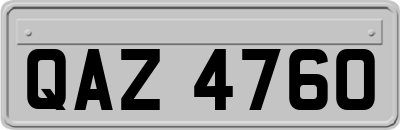 QAZ 4760